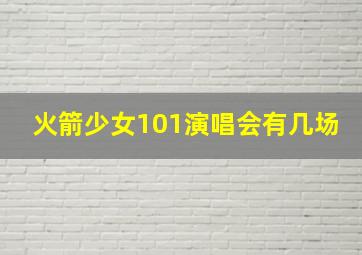 火箭少女101演唱会有几场